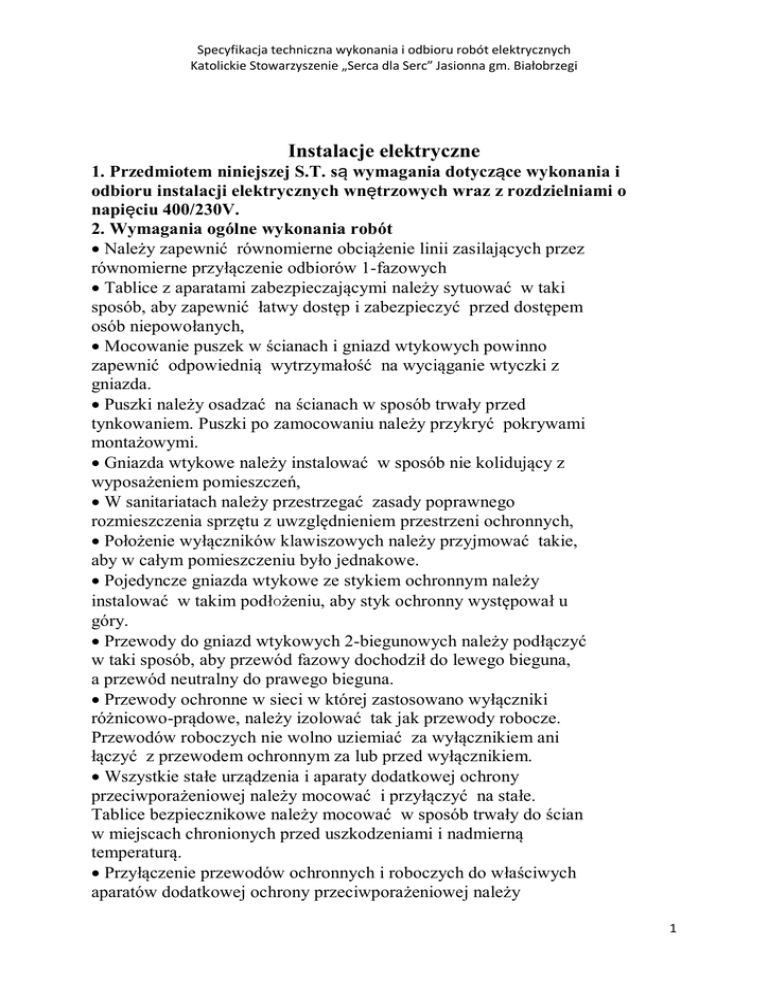 Specyfikacja techniczna wykonania i odbioru robót elektrycznych
Katolickie Stowarzyszenie „Serca dla Serc" Jasionna gm. Białobrzegi

Instalacje elektryczne

1. Przedmiotem niniejszej S.T. są wymagania dotyczące wykonania i odbioru instalacji elektrycznych wnętrzowych wraz z rozdzielniami o napięciu 400/230V.
2. Wymagania ogólne wykonania robót
• Należy zapewnić równomierne obciążenie linii zasilających przez równomierne przyłączenie odbiorów 1-fazowych
• Tablice z aparatami zabezpieczającymi należy sytuować w taki sposób, aby zapewnić łatwy dostęp i zabezpieczyć przed dostępem osób niepowołanych,
• Mocowanie puszek w ścianach i gniazd wtykowych powinno zapewnić odpowiednią wytrzymałość na wyciąganie wtyczki z gniazda.
• Puszki należy osadzać na ścianach w sposób trwały przed tynkowaniem. Puszki po zamocowaniu należy przykryć pokrywami montażowymi.
• Gniazda wtykowe należy instalować w sposób nie kolidujący z wyposażeniem pomieszczeń,
• W sanitariatach należy przestrzegać zasady poprawnego rozmieszczenia sprzętu z uwzględnieniem przestrzeni ochronnych,
• Położenie wyłączników klawiszowych należy przyjmować takie, aby w całym pomieszczeniu było jednakowe.
• Pojedyncze gniazda wtykowe ze stykiem ochronnym należy instalować w takim podłożeniu, aby styk ochronny występował u góry.
• Przewody do gniazd wtykowych 2-biegunowych należy podłączyć w taki sposób, aby przewód fazowy dochodził do lewego bieguna, a przewód neutralny do prawego bieguna.
• Przewody ochronne w sieci w której zastosowano wyłączniki różnicowo-prądowe, należy izolować tak jak przewody robocze. Przewodów roboczych nie wolno uziemiać za wyłącznikiem ani łączyć z przewodem ochronnym za lub przed wyłącznikiem.
• Wszystkie stałe urządzenia i aparaty dodatkowej ochrony przeciwporażeniowej należy mocować i przyłączyć na stałe. Tablice bezpiecznikowe należy mocować w sposób trwały do ścian w miejscach chronionych przed uszkodzeniami i nadmierną temperaturą.
• Przyłączenie przewodów ochronnych i roboczych do właściwych aparatów dodatkowej ochrony przeciwporażeniowej należy

1